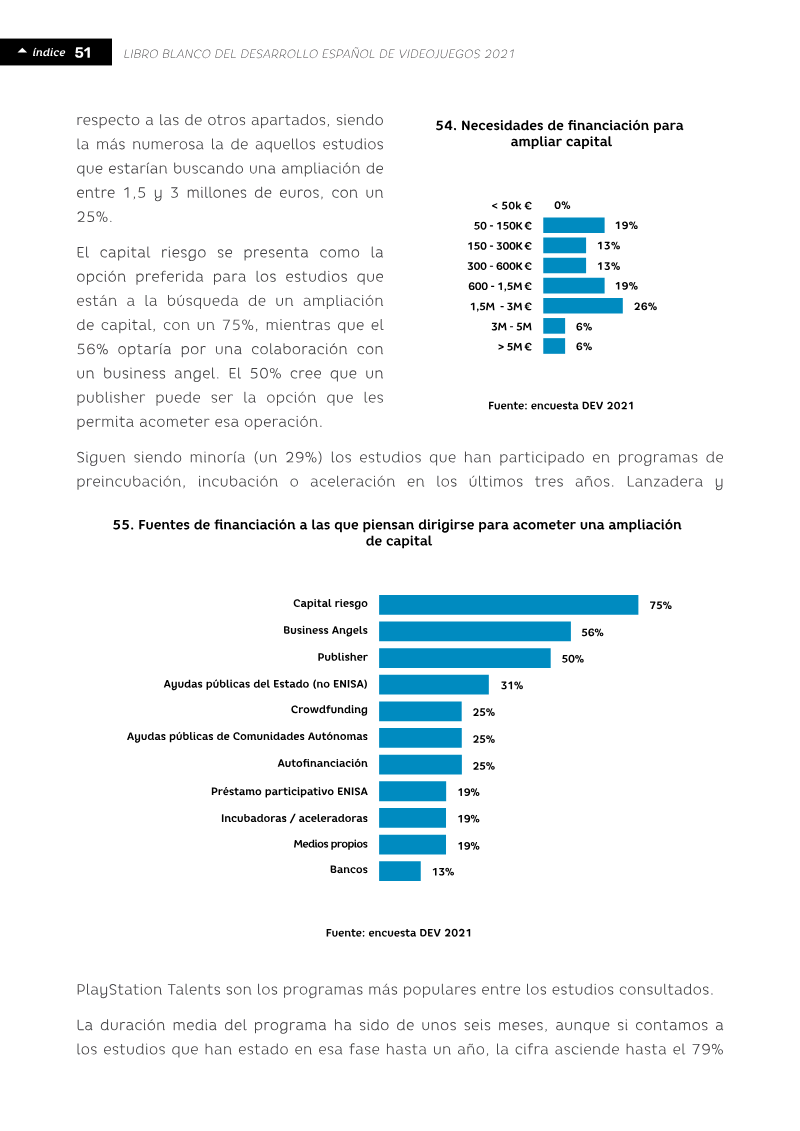 índice 51 LIBRO BLANCO DEL DESARROLLO ESPAÑOL DE VIDEOJUEGOS 2021

respecto a las de otros apartados, siendo la más numerosa la de aquellos estudios que estarían buscando una ampliación de entre 1,5 y 3 millones de euros, con un 25%.

El capital riesgo se presenta como la opción preferida para los estudios que están a la búsqueda de un ampliación de capital, con un 75%, mientras que el 56% optaría por una colaboración con un business angel. El 50% cree que un publisher puede ser la opción que les permita acometer esa operación.

54. Necesidades de financiación para ampliar capital

< 50k € 0%
50 - 150K € 19%
150 - 300K € 13%
300 - 600K € 13%
600 - 1,5M € 19%
1,5M - 3M € 26%
3M - 5M 6%
> 5M € 6%

Fuente: encuesta DEV 2021

Siguen siendo minoría (un 29%) los estudios que han participado en programas de preincubación, incubación o aceleración en los últimos tres años. Lanzadera y

55. Fuentes de financiación a las que piensan dirigirse para acometer una ampliación de capital

Capital riesgo 75%
Business Angels 56%
Publisher 50%
Ayudas públicas del Estado (no ENISA) 31%
Crowdfunding 25%
Ayudas públicas de Comunidades Autónomas 25%
Autofinanciación 25%
Préstamo participativo ENISA 19%
Incubadoras / aceleradoras 19%
Medios propios 19%
Bancos 13%

Fuente: encuesta DEV 2021

PlayStation Talents son los programas más populares entre los estudios consultados.

La duración media del programa ha sido de unos seis meses, aunque si contamos a los estudios que han estado en esa fase hasta un año, la cifra asciende hasta el 79%